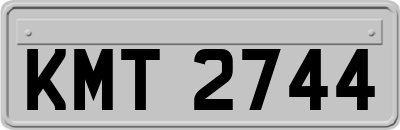 KMT 2744